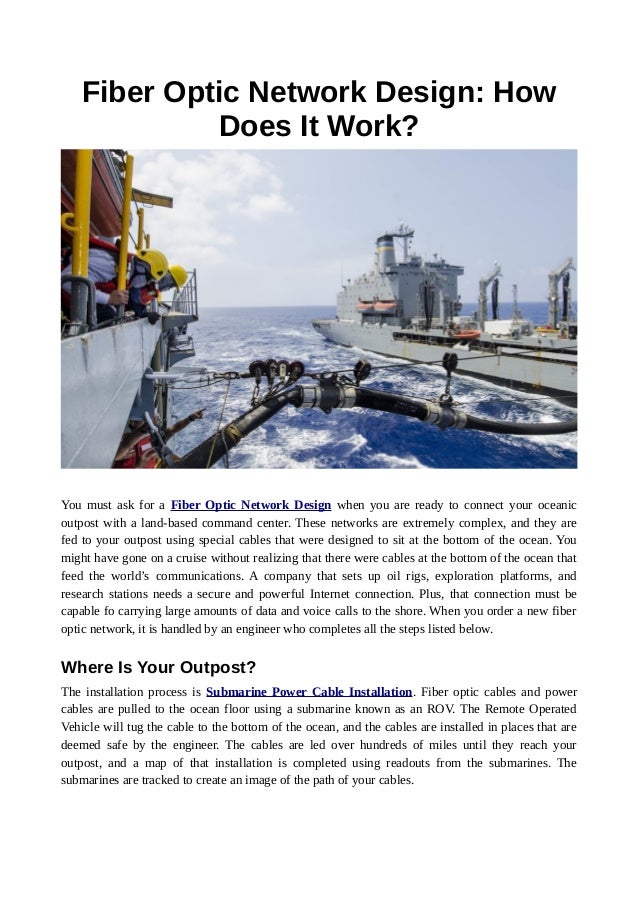 Fiber Optic Network Design: How Does It Work?

You must ask for a Fiber Optic Network Design when you are ready to connect your oceanic outpost with a land-based command center. These networks are extremely complex, and they are fed to your outpost using special cables that were designed to sit at the bottom of the ocean. You might have gone on a cruise without realizing that there were cables at the bottom of the ocean that feed the world's communications. A company that sets up oil rigs, exploration platforms, and research stations needs a secure and powerful Internet connection. Plus, that connection must be capable fo carrying large amounts of data and voice calls to the shore. When you order a new fiber optic network, it is handled by an engineer who completes all the steps listed below.

Where Is Your Outpost?

The installation process is Submarine Power Cable Installation. Fiber optic cables and power cables are pulled to the ocean floor using a submarine known as an ROV. The Remote Operated Vehicle will tug the cable to the bottom of the ocean, and the cables are installed in places that are deemed safe by the engineer. The cables are led over hundreds of miles until they reach your outpost, and a map of that installation is completed using readouts from the submarines. The submarines are tracked to create an image of the path of your cables.